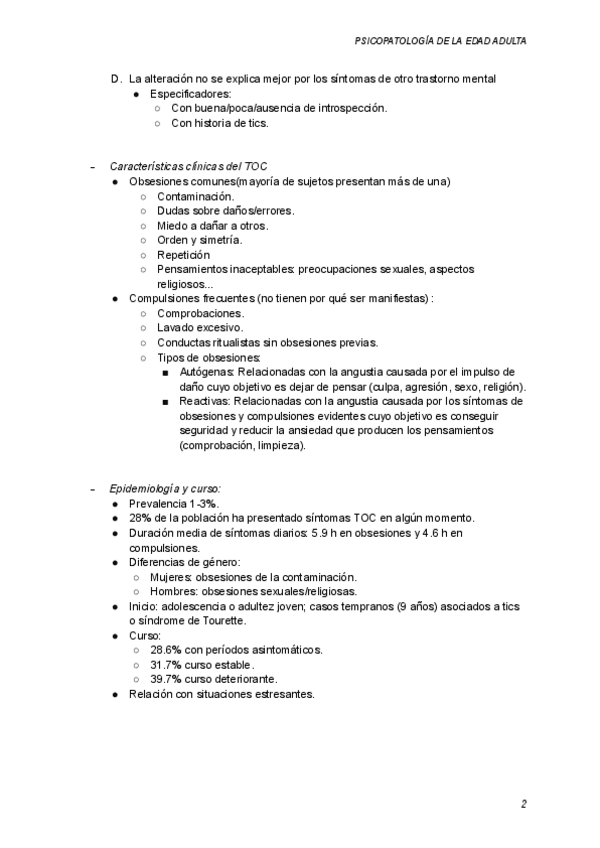 PSICOPATOLOGÍA DE LA EDAD ADULTA

D. La alteración no se explica mejor por los síntomas de otro trastorno mental
- Especificadores:
  - Con buena/poca/ausencia de introspección.
  - Con historia de tics.

– Características clínicas del TOC
- Obsesiones comunes(mayoría de sujetos presentan más de una)
  - Contaminación.
  - Dudas sobre daños/errores.
  - Miedo a dañar a otros.
  - Orden y simetría.
  - Repetición
  - Pensamientos inaceptables: preocupaciones sexuales, aspectos religiosos...
- Compulsiones frecuentes (no tienen por qué ser manifiestas) :
  - Comprobaciones.
  - Lavado excesivo.
  - Conductas ritualistas sin obsesiones previas.
  - Tipos de obsesiones:
    - Autógenas: Relacionadas con la angustia causada por el impulso de daño cuyo objetivo es dejar de pensar (culpa, agresión, sexo, religión).
    - Reactivas: Relacionadas con la angustia causada por los síntomas de obsesiones y compulsiones evidentes cuyo objetivo es conseguir seguridad y reducir la ansiedad que producen los pensamientos (comprobación, limpieza).

– Epidemiología y curso:
- Prevalencia 1-3%.
- 28% de la población ha presentado síntomas TOC en algún momento.
- Duración media de síntomas diarios: 5.9 h en obsesiones y 4.6 h en compulsiones.
- Diferencias de género:
  - Mujeres: obsesiones de la contaminación.
  - Hombres: obsesiones sexuales/religiosas.
- Inicio: adolescencia o adultez joven; casos tempranos (9 años) asociados a tics o síndrome de Tourette.
- Curso:
  - 28.6% con períodos asintomáticos.
  - 31.7% curso estable.
  - 39.7% curso deteriorante.
- Relación con situaciones estresantes.

2